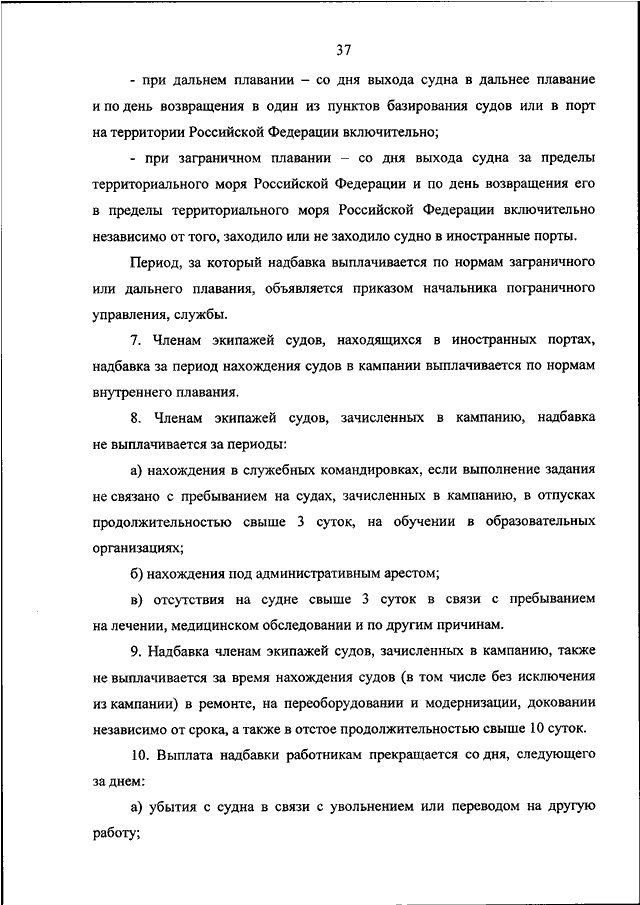 37

- при дальнем плавании – со дня выхода судна в дальнее плавание и по день возвращения в один из пунктов базирования судов или в порт на территории Российской Федерации включительно;

- при заграничном плавании – со дня выхода судна за пределы территориального моря Российской Федерации и по день возвращения его в пределы территориального моря Российской Федерации включительно независимо от того, заходило или не заходило судно в иностранные порты.

Период, за который надбавка выплачивается по нормам заграничного или дальнего плавания, объявляется приказом начальника пограничного управления, службы.

7. Членам экипажей судов, находящихся в иностранных портах, надбавка за период нахождения судов в кампании выплачивается по нормам внутреннего плавания.

8. Членам экипажей судов, зачисленных в кампанию, надбавка не выплачивается за периоды:

а) нахождения в служебных командировках, если выполнение задания не связано с пребыванием на судах, зачисленных в кампанию, в отпусках продолжительностью свыше 3 суток, на обучении в образовательных организациях;

б) нахождения под административным арестом;

в) отсутствия на судне свыше 3 суток в связи с пребыванием на лечении, медицинском обследовании и по другим причинам.

9. Надбавка членам экипажей судов, зачисленных в кампанию, также не выплачивается за время нахождения судов (в том числе без исключения из кампании) в ремонте, на переоборудовании и модернизации, доковании независимо от срока, а также в отстое продолжительностью свыше 10 суток.

10. Выплата надбавки работникам прекращается со дня, следующего за днем:

а) убытия с судна в связи с увольнением или переводом на другую работу;